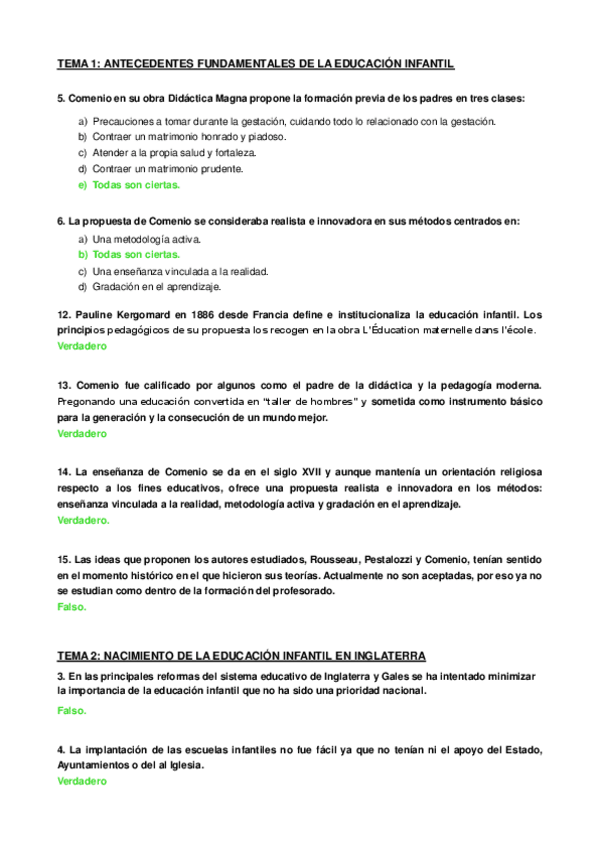 TEMA 1: ANTECEDENTES FUNDAMENTALES DE LA EDUCACIÓN INFANTIL

5. Comenio en su obra Didáctica Magna propone la formación previa de los padres en tres clases:

a) Precauciones a tomar durante la gestación, cuidando todo lo relacionado con la gestación.
b) Contraer un matrimonio honrado y piadoso.
c) Atender a la propia salud y fortaleza.
d) Contraer un matrimonio prudente.
e) Todas son ciertas.

6. La propuesta de Comenio se consideraba realista e innovadora en sus métodos centrados en:

a) Una metodología activa.
b) Todas son ciertas.
c) Una enseñanza vinculada a la realidad.
d) Gradación en el aprendizaje.

12. Pauline Kergomard en 1886 desde Francia define e institucionaliza la educación infantil. Los principios pedagógicos de su propuesta los recogen en la obra L'Éducation maternelle dans l'école.
Verdadero

13. Comenio fue calificado por algunos como el padre de la didáctica y la pedagogía moderna. Pregonando una educación convertida en "taller de hombres" y sometida como instrumento básico para la generación y la consecución de un mundo mejor.
Verdadero

14. La enseñanza de Comenio se da en el siglo XVII y aunque mantenía un orientación religiosa respecto a los fines educativos, ofrece una propuesta realista e innovadora en los métodos: enseñanza vinculada a la realidad, metodología activa y gradación en el aprendizaje.
Verdadero.

15. Las ideas que proponen los autores estudiados, Rousseau, Pestalozzi y Comenio, tenían sentido en el momento histórico en el que hicieron sus teorías. Actualmente no son aceptadas, por eso ya no se estudian como dentro de la formación del profesorado.
Falso.

TEMA 2: NACIMIENTO DE LA EDUCACIÓN INFANTIL EN INGLATERRA

3. En las principales reformas del sistema educativo de Inglaterra y Gales se ha intentado minimizar la importancia de la educación infantil que no ha sido una prioridad nacional.
Falso.

4. La implantación de las escuelas infantiles no fue fácil ya que no tenían ni el apoyo del Estado, Ayuntamientos o del al Iglesia.
Verdadero